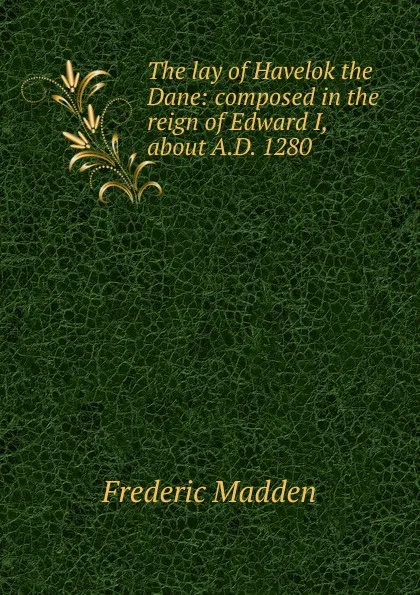 The lay of Havelok the Dane: composed in the reign of Edward I, about A.D. 1280

Frederic Madden